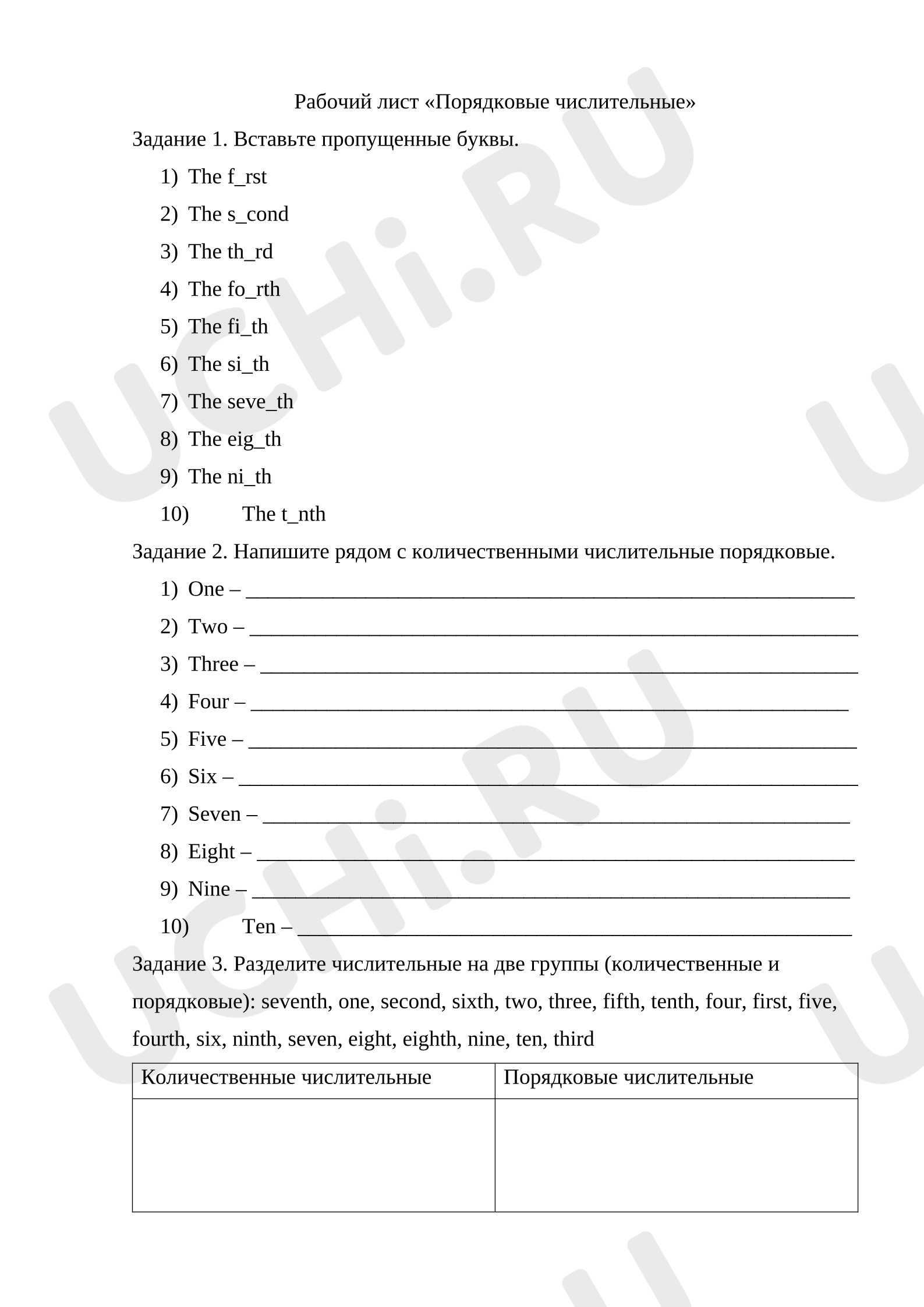 Рабочий лист «Порядковые числительные»

Задание 1. Вставьте пропущенные буквы.

1) The f_rst
2) The s_cond
3) The th_rd
4) The fo_rth
5) The fi_th
6) The si_th
7) The seve_th
8) The eig_th
9) The ni_th
10) The t_nth

Задание 2. Напишите рядом с количественными числительные порядковые.

1) One – ____
2) Two – ____
3) Three – ____
4) Four – ____
5) Five – ____
6) Six – ____
7) Seven – ____
8) Eight – ____
9) Nine – ____
10) Ten – ____

Задание 3. Разделите числительные на две группы (количественные и порядковые): seventh, one, second, sixth, two, three, fifth, tenth, four, first, five, fourth, six, ninth, seven, eight, eighth, nine, ten, third

| Количественные числительные | Порядковые числительные |
|---|---|
| | |

UCHi.RU